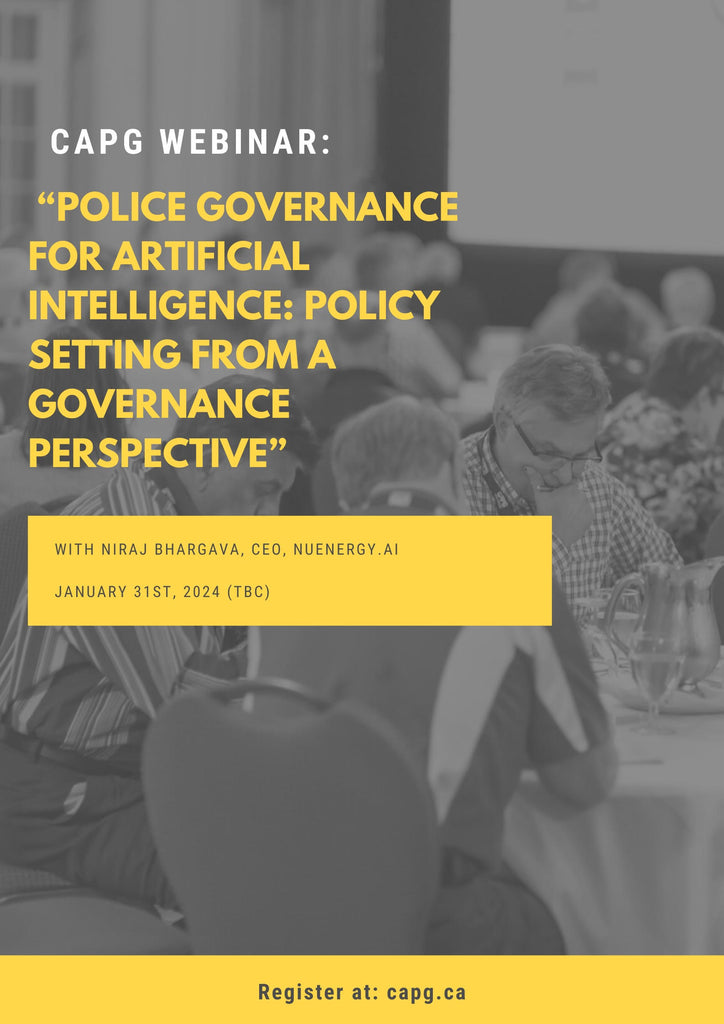 CAPG WEBINAR:

"POLICE GOVERNANCE FOR ARTIFICIAL INTELLIGENCE: POLICY SETTING FROM A GOVERNANCE PERSPECTIVE"

WITH NIRAJ BHARGAVA, CEO, NUENERGY.AI

JANUARY 31ST, 2024 (TBC)

Register at: capg.ca